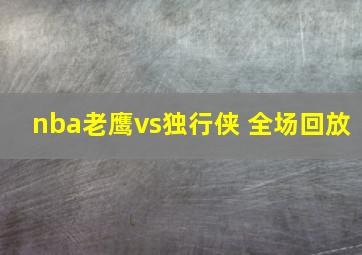 nba老鹰vs独行侠 全场回放